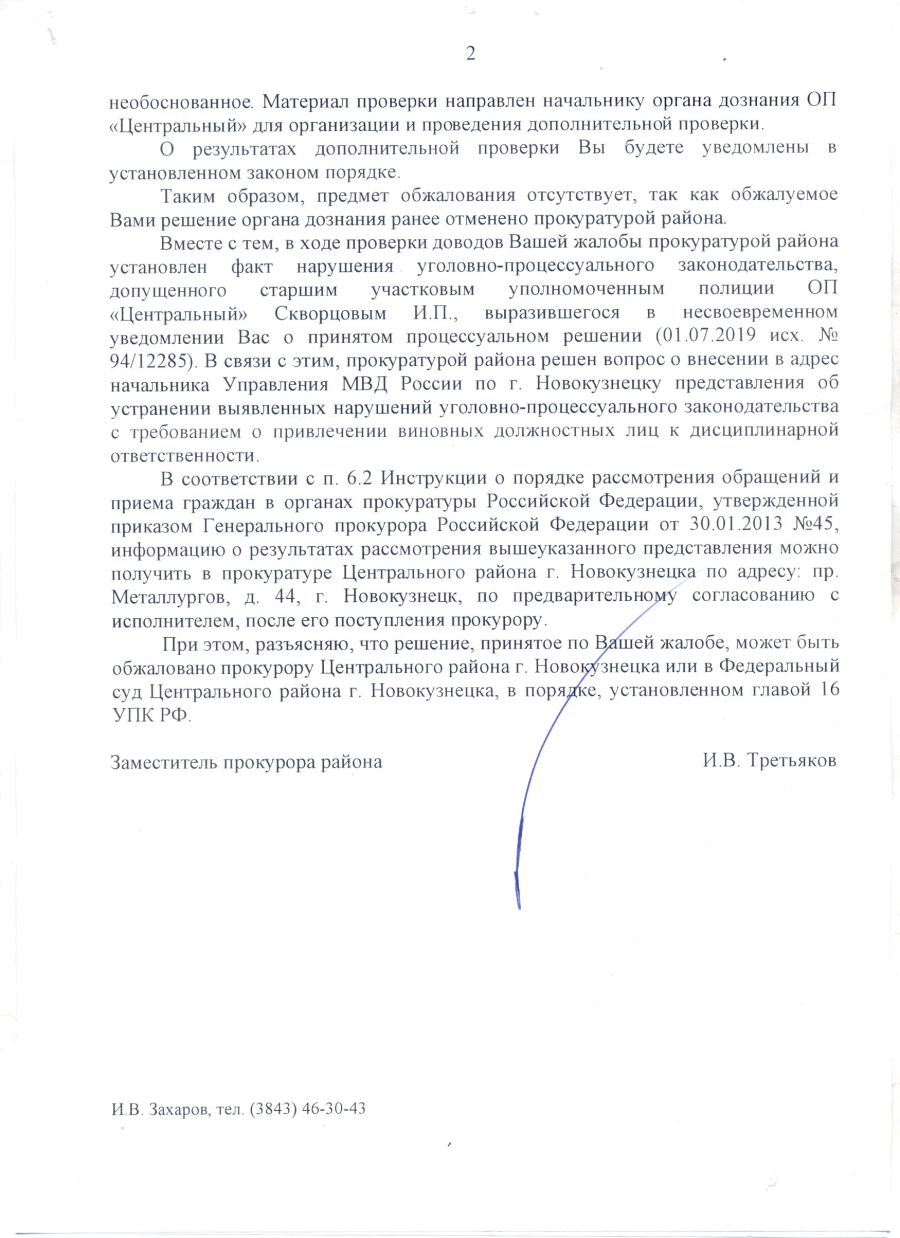 2

необоснованное. Материал проверки направлен начальнику органа дознания ОП «Центральный» для организации и проведения дополнительной проверки.

О результатах дополнительной проверки Вы будете уведомлены в установленном законом порядке.

Таким образом, предмет обжалования отсутствует, так как обжалуемое Вами решение органа дознания ранее отменено прокуратурой района.

Вместе с тем, в ходе проверки доводов Вашей жалобы прокуратурой района установлен факт нарушения уголовно-процессуального законодательства, допущенного старшим участковым уполномоченным полиции ОП «Центральный» Скворцовым И.П., выразившегося в несвоевременном уведомлении Вас о принятом процессуальном решении (01.07.2019 исх. № 94/12285). В связи с этим, прокуратурой района решен вопрос о внесении в адрес начальника Управления МВД России по г. Новокузнецку представления об устранении выявленных нарушений уголовно-процессуального законодательства с требованием о привлечении виновных должностных лиц к дисциплинарной ответственности.

В соответствии с п. 6.2 Инструкции о порядке рассмотрения обращений и приема граждан в органах прокуратуры Российской Федерации, утвержденной приказом Генерального прокурора Российской Федерации от 30.01.2013 №45, информацию о результатах рассмотрения вышеуказанного представления можно получить в прокуратуре Центрального района г. Новокузнецка по адресу: пр. Металлургов, д. 44, г. Новокузнецк, по предварительному согласованию с исполнителем, после его поступления прокурору.

При этом, разъясняю, что решение, принятое по Вашей жалобе, может быть обжаловано прокурору Центрального района г. Новокузнецка или в Федеральный суд Центрального района г. Новокузнецка, в порядке, установленном главой 16 УПК РФ.

Заместитель прокурора района И.В. Третьяков

И.В. Захаров, тел. (3843) 46-30-43